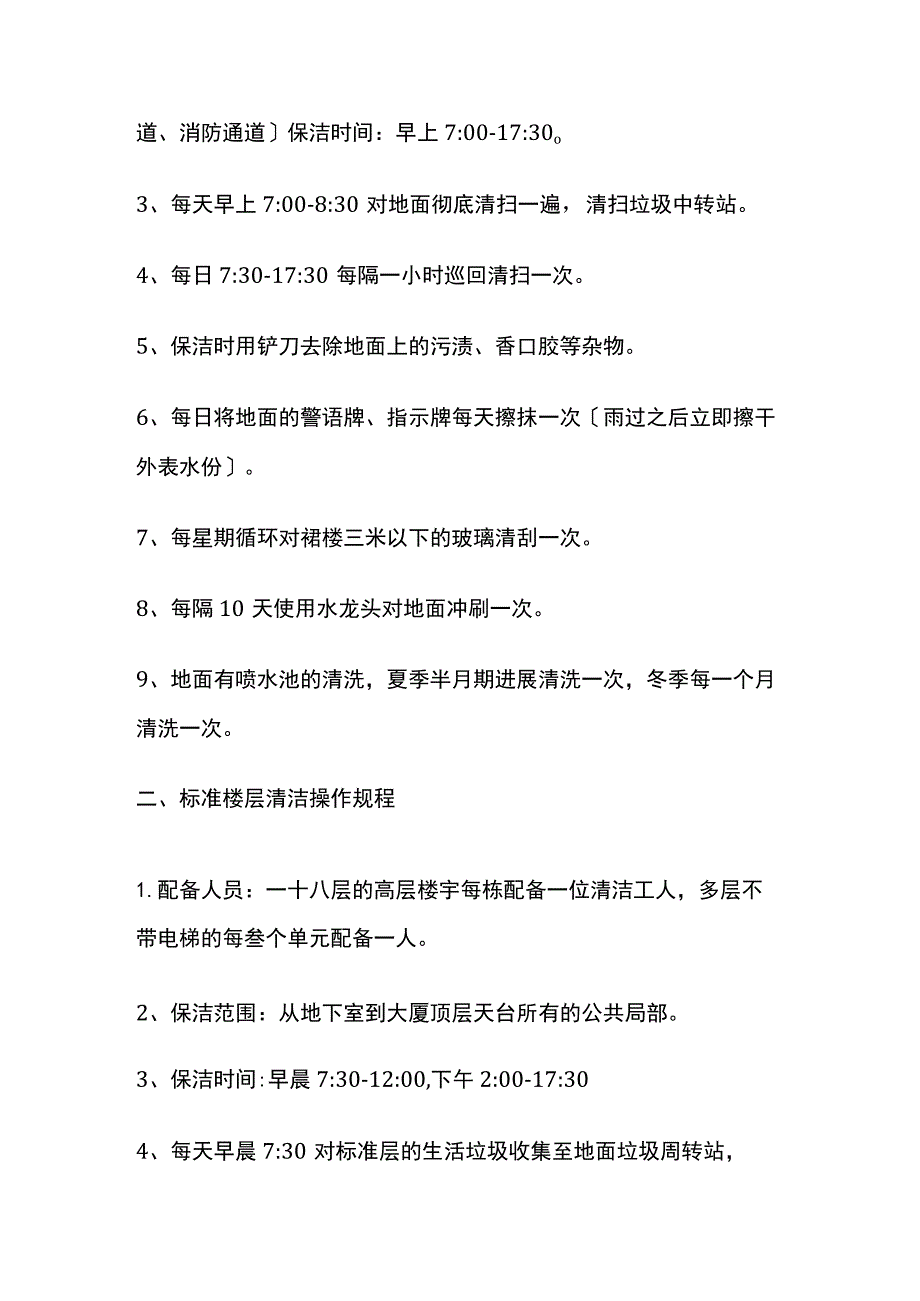 道、消防通道〕保洁时间：早上 7:00-17:30。

3、每天早上 7:00-8:30 对地面彻底清扫一遍，清扫垃圾中转站。

4、每日 7:30-17:30 每隔一小时巡回清扫一次。

5、保洁时用铲刀去除地面上的污渍、香口胶等杂物。

6、每日将地面的警语牌、指示牌每天擦抹一次〔雨过之后立即擦干外表水份〕。

7、每星期循环对裙楼三米以下的玻璃清刮一次。

8、每隔 10 天使用水龙头对地面冲刷一次。

9、地面有喷水池的清洗，夏季半月期进展清洗一次，冬季每一个月清洗一次。

二、标准楼层清洁操作规程

1. 配备人员：一十八层的高层楼宇每栋配备一位清洁工人，多层不带电梯的每叁个单元配备一人。

2、保洁范围：从地下室到大厦顶层天台所有的公共局部。

3、保洁时间：早晨 7:30-12:00,下午 2:00-17:30

4、每天早晨 7:30 对标准层的生活垃圾收集至地面垃圾周转站，